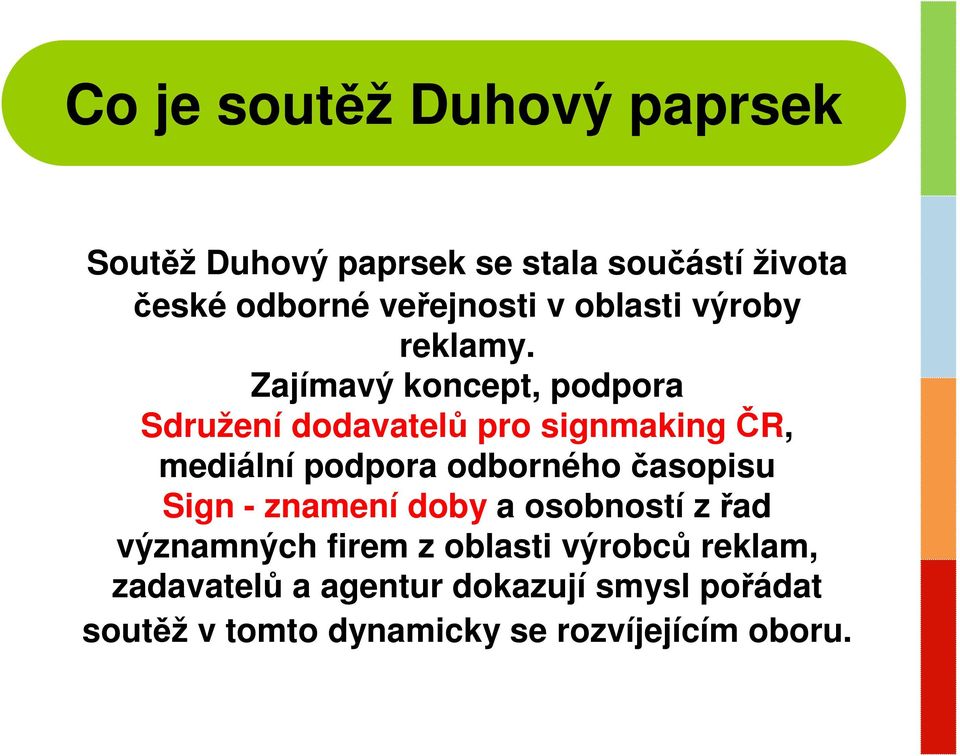 Co je soutěž Duhový paprsek

Soutěž Duhový paprsek se stala součástí života české odborné veřejnosti v oblasti výroby reklamy.
Zajímavý koncept, podpora Sdružení dodavatelů pro signmaking ČR, mediální podpora odborného časopisu Sign - znamení doby a osobností z řad významných firem z oblasti výrobců reklam, zadavatelů a agentur dokazují smysl pořádat soutěž v tomto dynamicky se rozvíjejícím oboru.